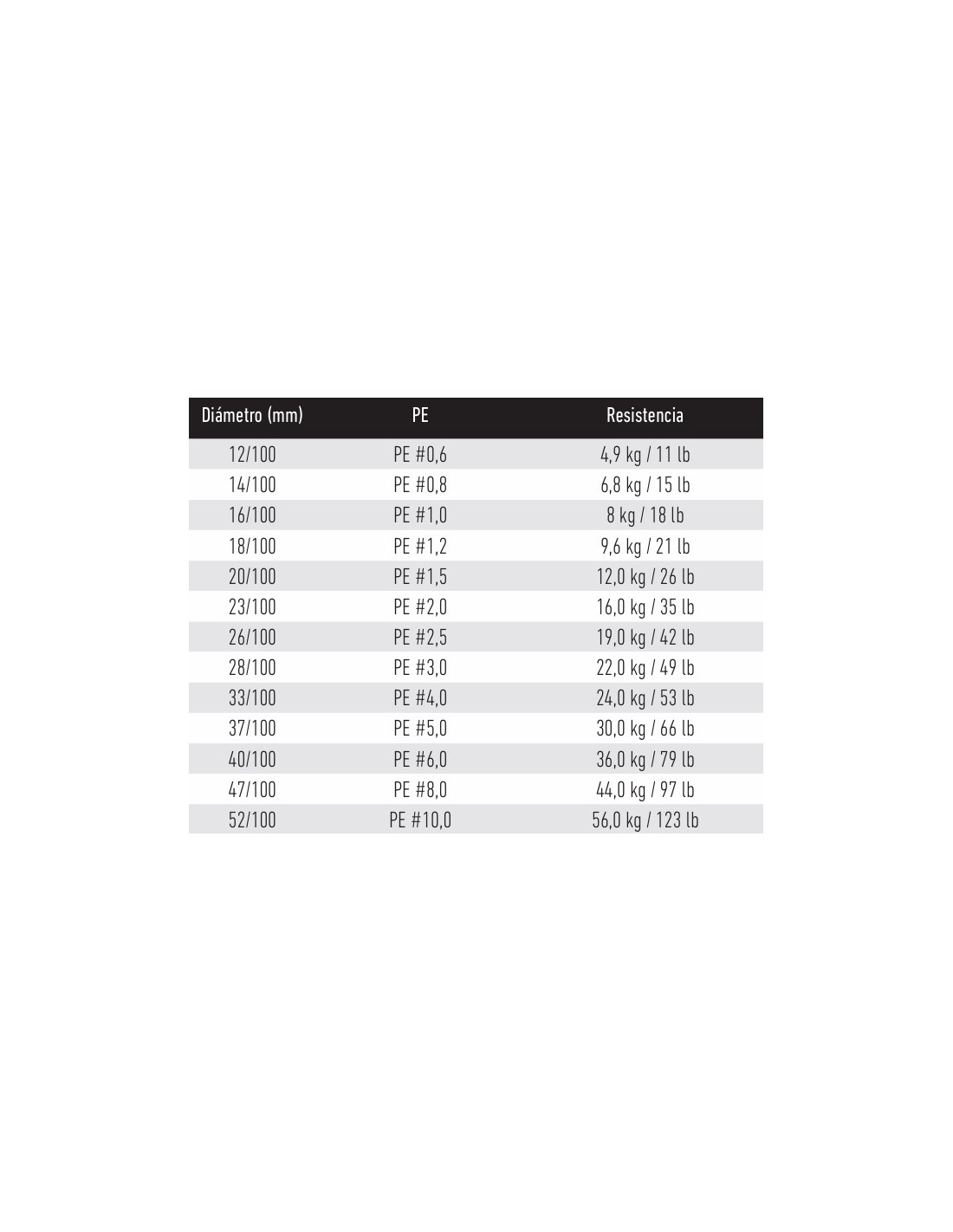 | Diámetro (mm) | PE | Resistencia |
|---|---|---|
| 12/100 | PE #0,6 | 4,9 kg / 11 lb |
| 14/100 | PE #0,8 | 6,8 kg / 15 lb |
| 16/100 | PE #1,0 | 8 kg / 18 lb |
| 18/100 | PE #1,2 | 9,6 kg / 21 lb |
| 20/100 | PE #1,5 | 12,0 kg / 26 lb |
| 23/100 | PE #2,0 | 16,0 kg / 35 lb |
| 26/100 | PE #2,5 | 19,0 kg / 42 lb |
| 28/100 | PE #3,0 | 22,0 kg / 49 lb |
| 33/100 | PE #4,0 | 24,0 kg / 53 lb |
| 37/100 | PE #5,0 | 30,0 kg / 66 lb |
| 40/100 | PE #6,0 | 36,0 kg / 79 lb |
| 47/100 | PE #8,0 | 44,0 kg / 97 lb |
| 52/100 | PE #10,0 | 56,0 kg / 123 lb |